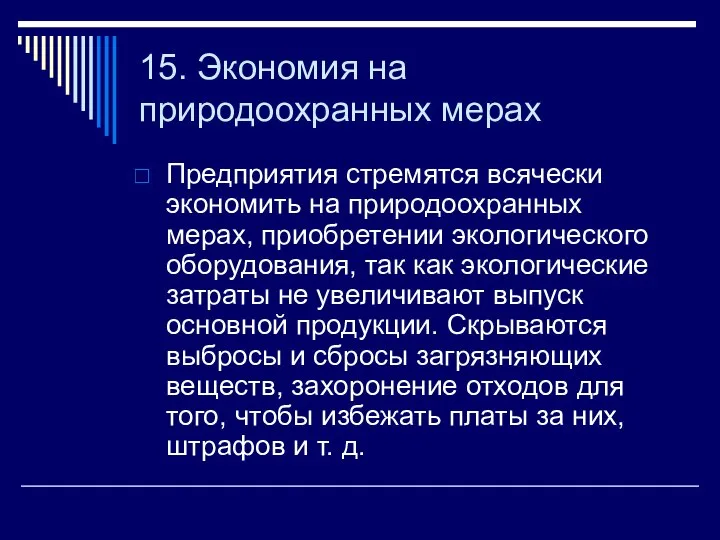 15. Экономия на природоохранных мерах

Предприятия стремятся всячески экономить на природоохранных мерах, приобретении экологического оборудования, так как экологические затраты не увеличивают выпуск основной продукции. Скрываются выбросы и сбросы загрязняющих веществ, захоронение отходов для того, чтобы избежать платы за них, штрафов и т. д.